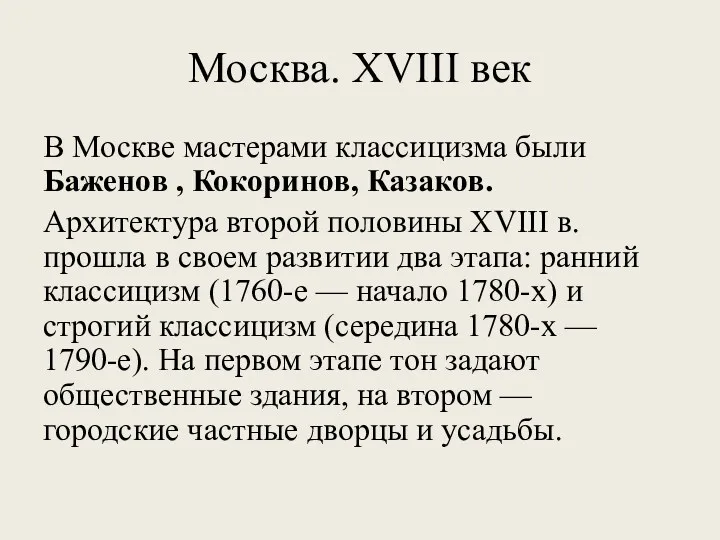 Москва. XVIII век

В Москве мастерами классицизма были Баженов , Кокоринов, Казаков.

Архитектура второй половины XVIII в. прошла в своем развитии два этапа: ранний классицизм (1760-е — начало 1780-х) и строгий классицизм (середина 1780-х — 1790-е). На первом этапе тон задают общественные здания, на втором — городские частные дворцы и усадьбы.